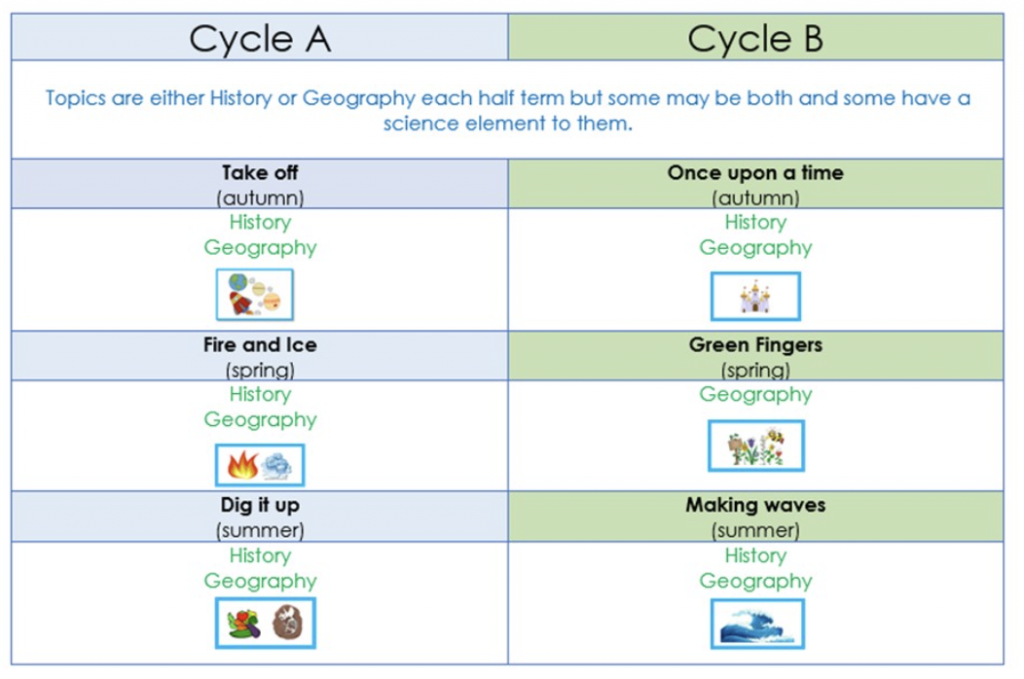 | Cycle A | Cycle B |
|---|---|
| Topics are either History or Geography each half term but some may be both and some have a science element to them. | |
| **Take off** (autumn) | **Once upon a time** (autumn) |
| History Geography | History Geography |
| **Fire and Ice** (spring) | **Green Fingers** (spring) |
| History Geography | Geography |
| **Dig it up** (summer) | **Making waves** (summer) |
| History Geography | History Geography |